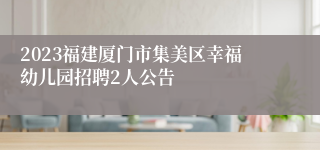 2023福建厦门市集美区幸福幼儿园招聘2人公告